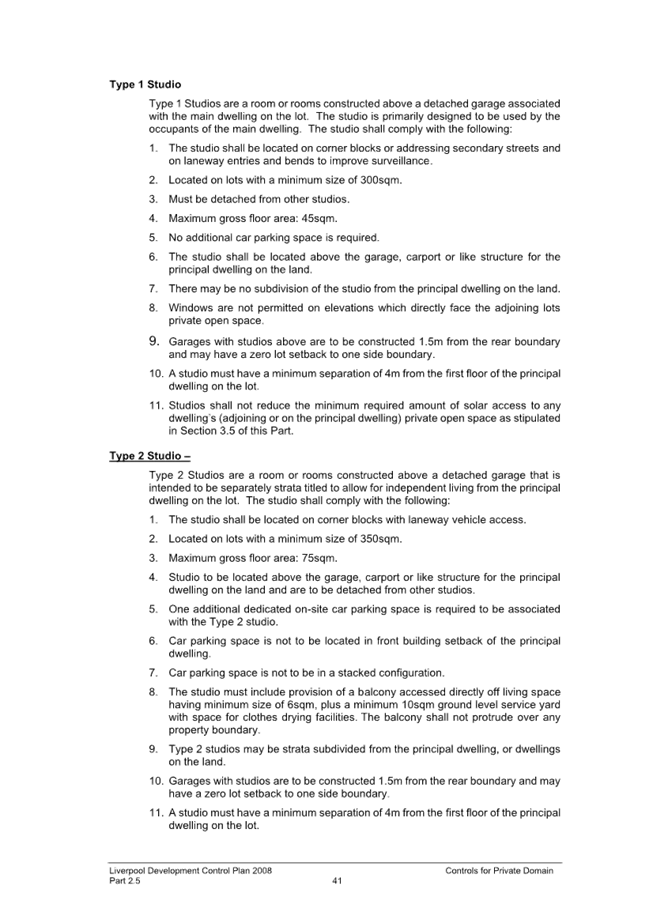 Type 1 Studio

Type 1 Studios are a room or rooms constructed above a detached garage associated with the main dwelling on the lot. The studio is primarily designed to be used by the occupants of the main dwelling. The studio shall comply with the following:

1. The studio shall be located on corner blocks or addressing secondary streets and on laneway entries and bends to improve surveillance.

2. Located on lots with a minimum size of 300sqm.

3. Must be detached from other studios.

4. Maximum gross floor area: 45sqm.

5. No additional car parking space is required.

6. The studio shall be located above the garage, carport or like structure for the principal dwelling on the land.

7. There may be no subdivision of the studio from the principal dwelling on the land.

8. Windows are not permitted on elevations which directly face the adjoining lots private open space.

9. Garages with studios above are to be constructed 1.5m from the rear boundary and may have a zero lot setback to one side boundary.

10. A studio must have a minimum separation of 4m from the first floor of the principal dwelling on the lot.

11. Studios shall not reduce the minimum required amount of solar access to any dwelling's (adjoining or on the principal dwelling) private open space as stipulated in Section 3.5 of this Part.

Type 2 Studio –

Type 2 Studios are a room or rooms constructed above a detached garage that is intended to be separately strata titled to allow for independent living from the principal dwelling on the lot. The studio shall comply with the following:

1. The studio shall be located on corner blocks with laneway vehicle access.

2. Located on lots with a minimum size of 350sqm.

3. Maximum gross floor area: 75sqm.

4. Studio to be located above the garage, carport or like structure for the principal dwelling on the land and are to be detached from other studios.

5. One additional dedicated on-site car parking space is required to be associated with the Type 2 studio.

6. Car parking space is not to be located in front building setback of the principal dwelling.

7. Car parking space is not to be in a stacked configuration.

8. The studio must include provision of a balcony accessed directly off living space having minimum size of 6sqm, plus a minimum 10sqm ground level service yard with space for clothes drying facilities. The balcony shall not protrude over any property boundary.

9. Type 2 studios may be strata subdivided from the principal dwelling, or dwellings on the land.

10. Garages with studios are to be constructed 1.5m from the rear boundary and may have a zero lot setback to one side boundary.

11. A studio must have a minimum separation of 4m from the first floor of the principal dwelling on the lot.

Liverpool Development Control Plan 2008
Part 2.5
41
Controls for Private Domain